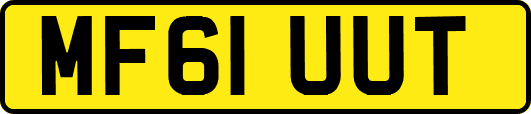 MF61 UUT